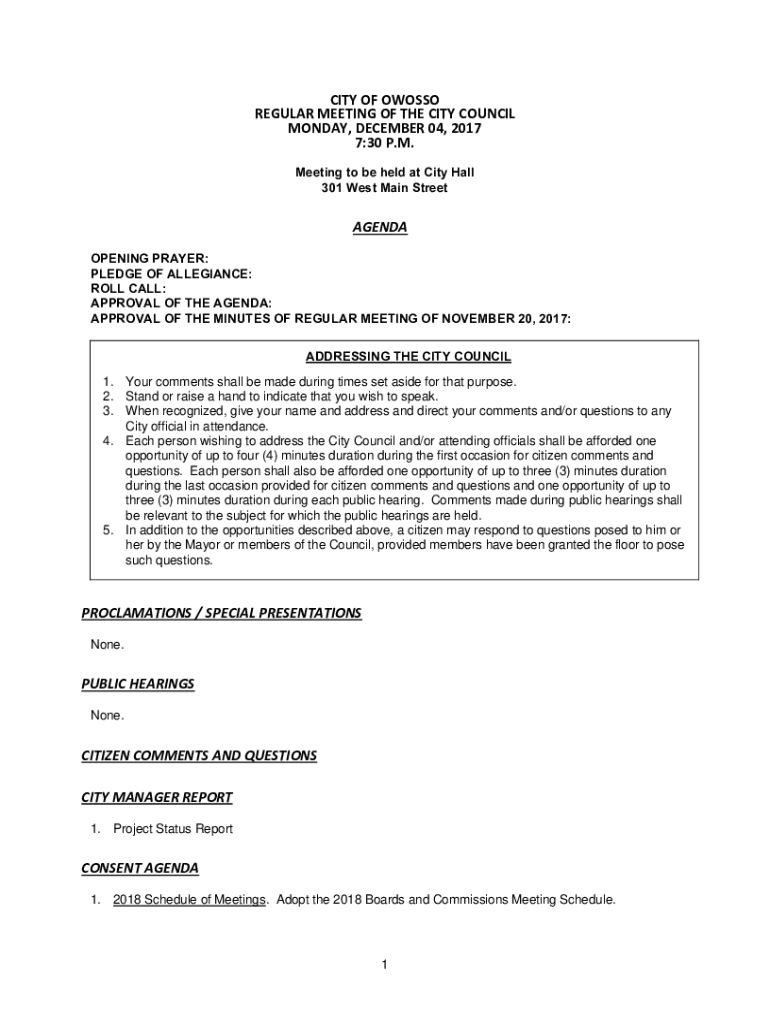 CITY OF OWOSSO
REGULAR MEETING OF THE CITY COUNCIL
MONDAY, DECEMBER 04, 2017
7:30 P.M.

Meeting to be held at City Hall
301 West Main Street

AGENDA

OPENING PRAYER:
PLEDGE OF ALLEGIANCE:
ROLL CALL:
APPROVAL OF THE AGENDA:
APPROVAL OF THE MINUTES OF REGULAR MEETING OF NOVEMBER 20, 2017:

ADDRESSING THE CITY COUNCIL

1. Your comments shall be made during times set aside for that purpose.
2. Stand or raise a hand to indicate that you wish to speak.
3. When recognized, give your name and address and direct your comments and/or questions to any City official in attendance.
4. Each person wishing to address the City Council and/or attending officials shall be afforded one opportunity of up to four (4) minutes duration during the first occasion for citizen comments and questions. Each person shall also be afforded one opportunity of up to three (3) minutes duration during the last occasion provided for citizen comments and questions and one opportunity of up to three (3) minutes duration during each public hearing. Comments made during public hearings shall be relevant to the subject for which the public hearings are held.
5. In addition to the opportunities described above, a citizen may respond to questions posed to him or her by the Mayor or members of the Council, provided members have been granted the floor to pose such questions.

PROCLAMATIONS / SPECIAL PRESENTATIONS

None.

PUBLIC HEARINGS

None.

CITIZEN COMMENTS AND QUESTIONS

CITY MANAGER REPORT

1. Project Status Report

CONSENT AGENDA

1. 2018 Schedule of Meetings. Adopt the 2018 Boards and Commissions Meeting Schedule.

1